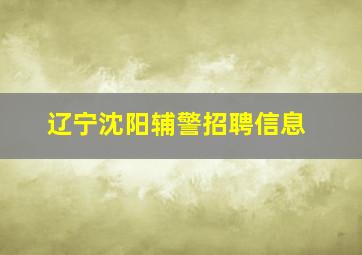 辽宁沈阳辅警招聘信息